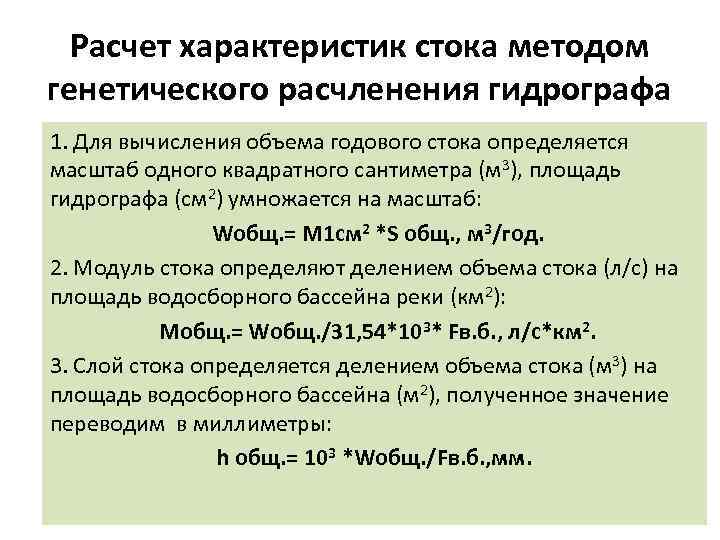 Расчет характеристик стока методом генетического расчленения гидрографа

1. Для вычисления объема годового стока определяется масштаб одного квадратного сантиметра (м$^3$), площадь гидрографа (см$^2$) умножается на масштаб:

Wобщ.= М1см$^2$ *S общ., м$^3$/год.

2. Модуль стока определяют делением объема стока (л/с) на площадь водосборного бассейна реки (км$^2$):

Мобщ.= Wобщ./31,54*10$^3$* Fв.б., л/с*км$^2$.

3. Слой стока определяется делением объема стока (м$^3$) на площадь водосборного бассейна (м$^2$), полученное значение переводим в миллиметры:

h общ.= 10$^3$ *Wобщ./Fв.б.,мм.